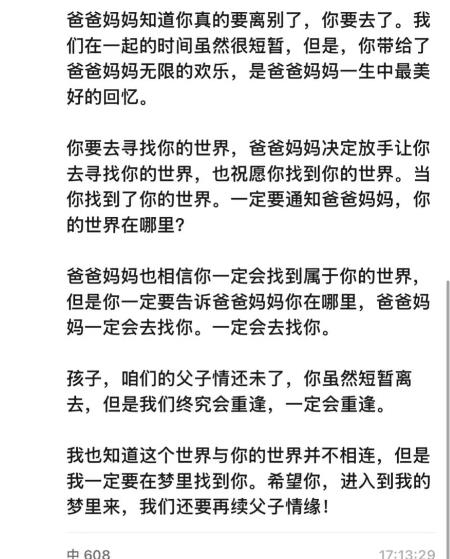 爸爸妈妈知道你真的要离别了，你要去了。我们在一起的时间虽然很短暂，但是，你带给了爸爸妈妈无限的欢乐，是爸爸妈妈一生中最美好的回忆。

你要去寻找你的世界，爸爸妈妈决定放手让你去寻找你的世界，也祝愿你找到你的世界。当你找到了你的世界。一定要通知爸爸妈妈，你的世界在哪里？

爸爸妈妈也相信你一定会找到属于你的世界，但是你一定要告诉爸爸妈妈你在哪里，爸爸妈妈一定会去找你。一定会去找你。

孩子，咱们的父子情还未了，你虽然短暂离去，但是我们终究会重逢，一定会重逢。

我也知道这个世界与你的世界并不相连，但是我一定要在梦里找到你。希望你，进入到我的梦里来，我们还要再续父子情缘！

中 608 17:13:29